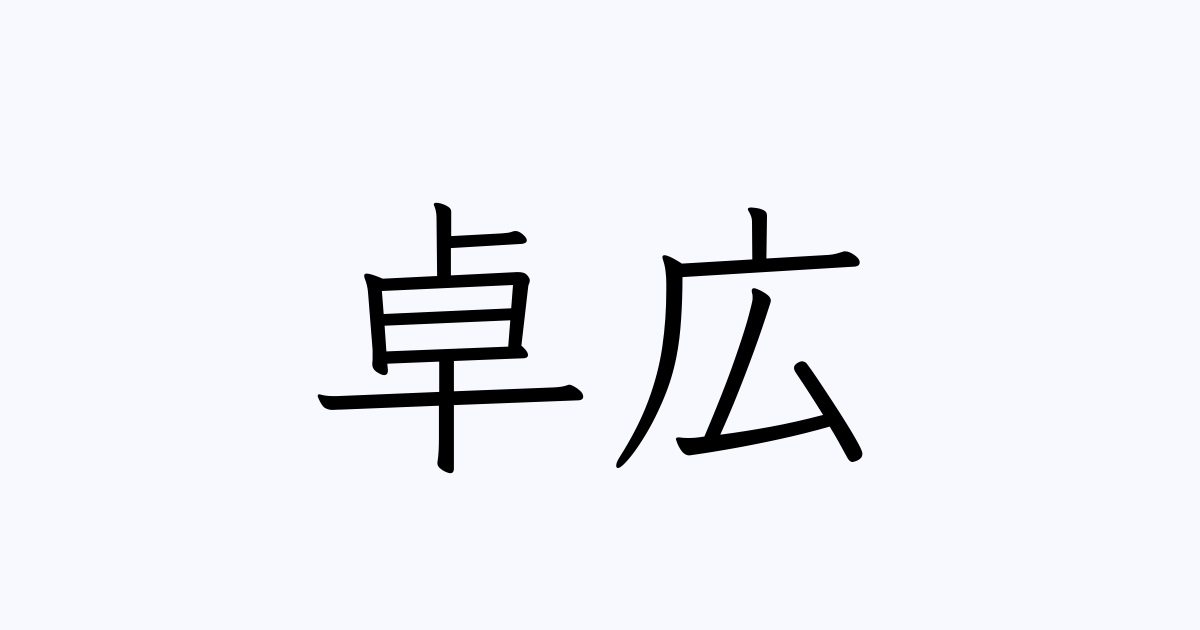 卓広